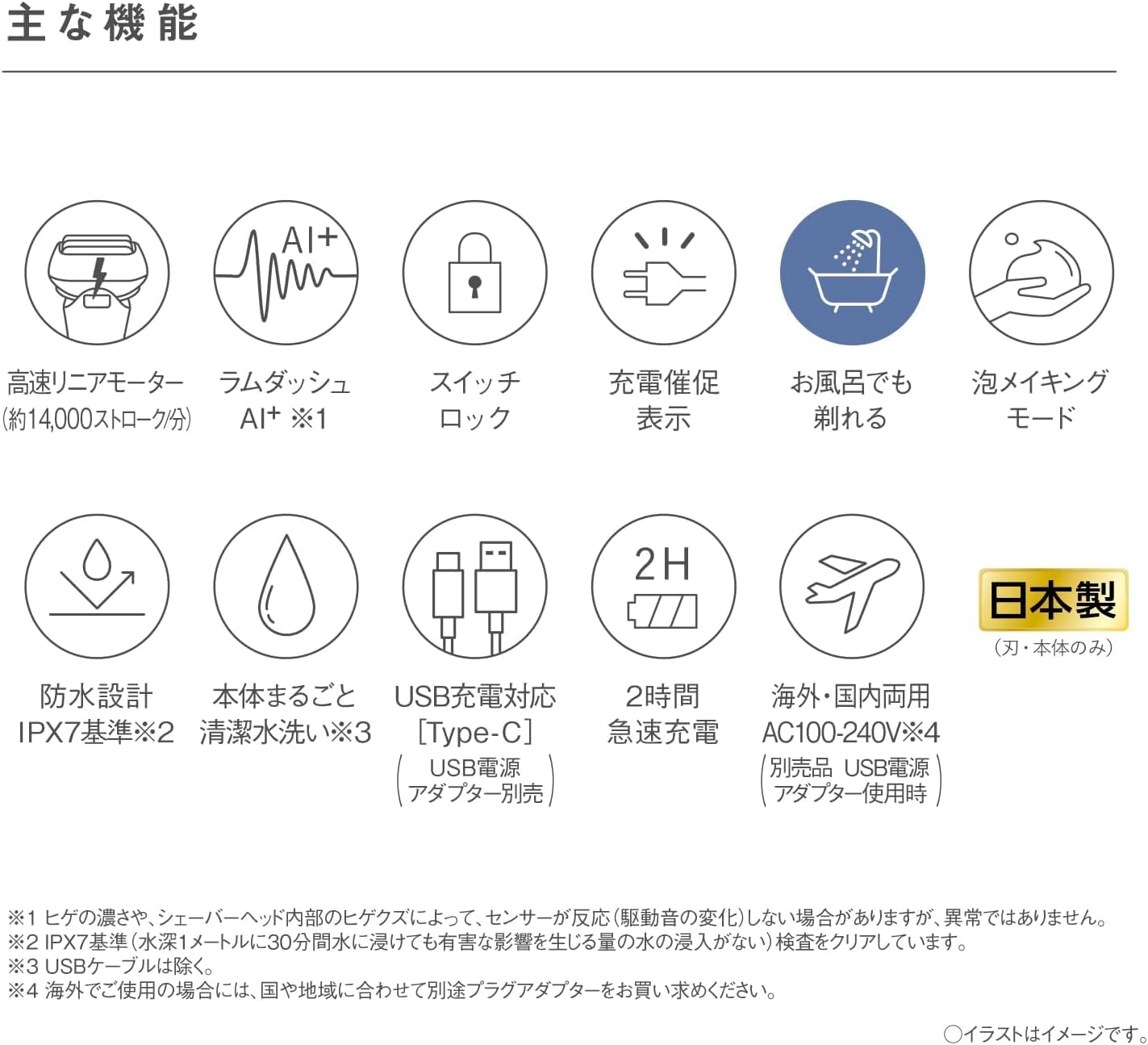 主な機能

AI+

高速リニアモーター
(約14,000ストローク/分)

ラムダッシュ
AI+ ※1

スイッチ
ロック

充電催促
表示

お風呂でも
剃れる

泡メイキング
モード

2H

日本製
(刃・本体のみ)

防水設計
IPX7基準※2

本体まるごと
清潔水洗い※3

USB充電対応
[Type-C]
(USB電源
アダプター別売)

2時間
急速充電

海外・国内両用
AC100-240V※4
(別売品 USB電源
アダプター使用時)

※1 ヒゲの濃さや、シェーバーヘッド内部のヒゲクズによって、センサーが反応(駆動音の変化)しない場合がありますが、異常ではありません。
※2 IPX7基準(水深1メートルに30分間水に浸けても有害な影響を生じる量の水の浸入がない)検査をクリアしています。
※3 USBケーブルは除く。
※4 海外でご使用の場合には、国や地域に合わせて別途プラグアダプターをお買い求めください。

○イラストはイメージです。